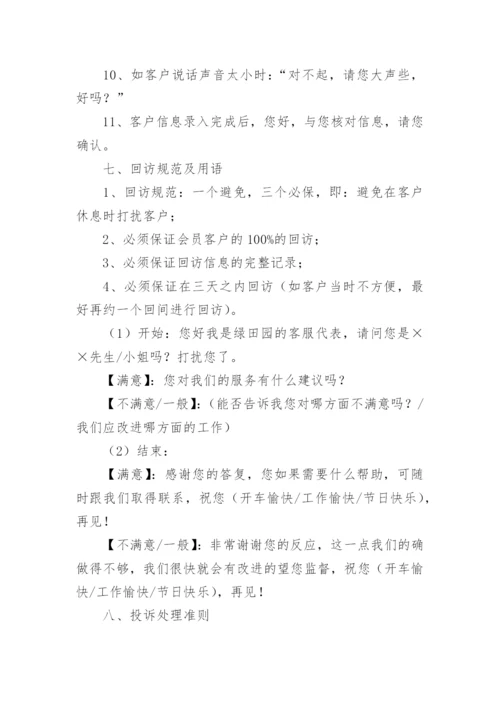 10、如客户说话声音太小时：“对不起，请您大声些，好吗？”

11、客户信息录入完成后，您好，与您核对信息，请您确认。

七、回访规范及用语

1、回访规范：一个避免，三个必保，即：避免在客户休息时打扰客户；

2、必须保证会员客户的100%的回访；

3、必须保证回访信息的完整记录；

4、必须保证在三天之内回访（如客户当时不方便，最好再约一个回间进行回访）。

（1）开始：您好我是绿田园的客服代表，请问您是××先生/小姐吗？打扰您了。

【满意】：您对我们的服务有什么建议吗？

【不满意/一般】：(能否告诉我您对哪方面不满意吗？/我们应改进哪方面的工作)

（2）结束：

【满意】：感谢您的答复，您如果需要什么帮助，可随时跟我们取得联系，祝您（开车愉快/工作愉快/节日快乐），再见！

【不满意/一般】：非常谢谢您的反应，这一点我们的确做得不够，我们很快就会有改进的望您监督，祝您（开车愉快/工作愉快/节日快乐），再见！

八、投诉处理准则